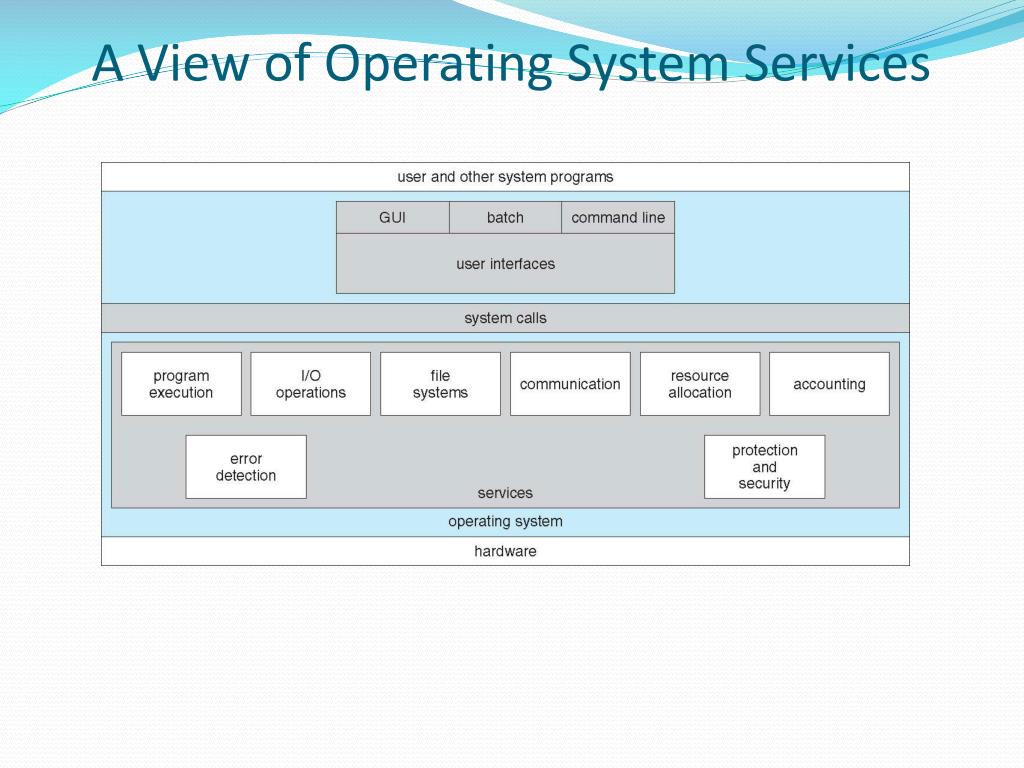 A View of Operating System Services

user and other system programs

GUI

batch

command line

user interfaces

system calls

program execution

I/O operations

file systems

communication

resource allocation

accounting

error detection

protection and security

services

operating system

hardware